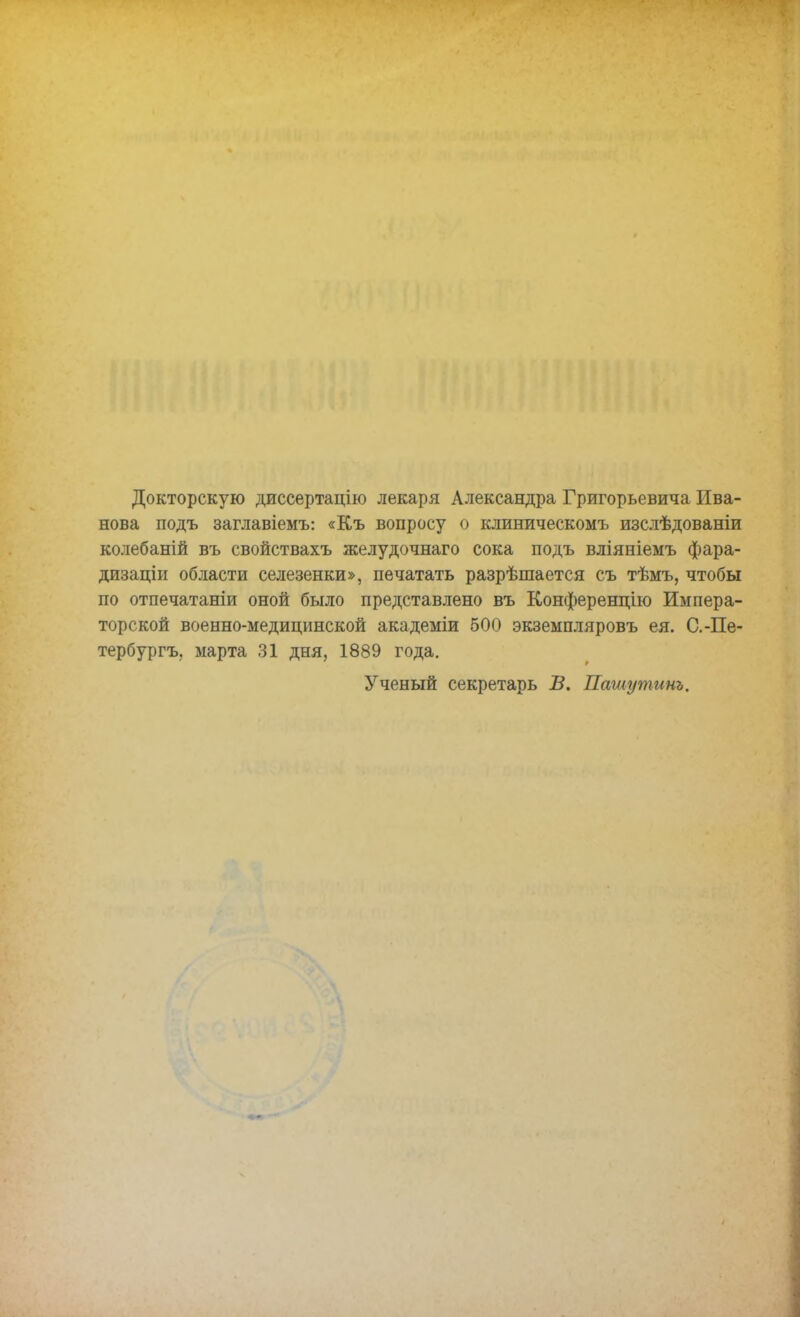 Докторскую диссертацію лекаря Александра Григорьевича Иванова подъ заглавіемъ: «Къ вопросу о клиническомъ изслѣдованіи колебаній въ свойствахъ желудочнаго сока подъ вліяніемъ фарадизаціи области селезенки», печатать разрѣшается съ тѣмъ, чтобы по отпечатаніи оной было представлено въ Конференцію Императорской военно-медицинской академіи 500 экземпляровъ ея. С.-Петербургъ, марта 31 дня, 1889 года.

Ученый секретарь В. Пашутинъ.